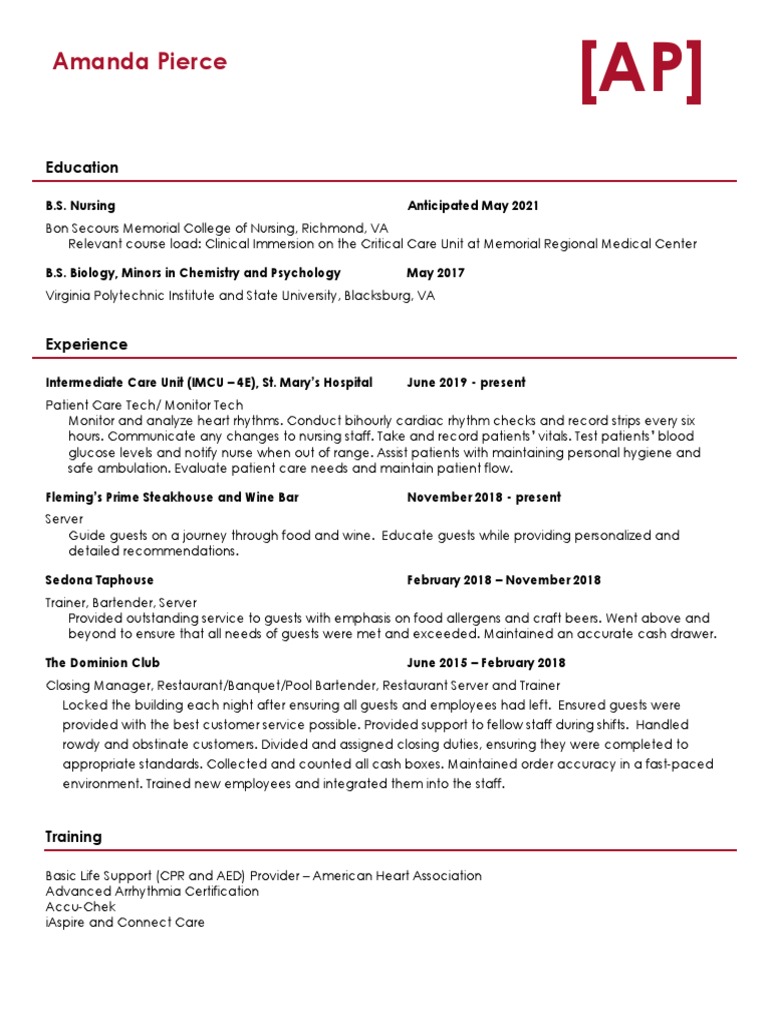 Amanda Pierce

[AP]

Education

B.S. Nursing Anticipated May 2021

Bon Secours Memorial College of Nursing, Richmond, VA
Relevant course load: Clinical Immersion on the Critical Care Unit at Memorial Regional Medical Center

B.S. Biology, Minors in Chemistry and Psychology May 2017

Virginia Polytechnic Institute and State University, Blacksburg, VA

Experience

Intermediate Care Unit (IMCU – 4E), St. Mary's Hospital June 2019 - present

Patient Care Tech/ Monitor Tech
Monitor and analyze heart rhythms. Conduct bihourly cardiac rhythm checks and record strips every six hours. Communicate any changes to nursing staff. Take and record patients' vitals. Test patients' blood glucose levels and notify nurse when out of range. Assist patients with maintaining personal hygiene and safe ambulation. Evaluate patient care needs and maintain patient flow.

Fleming's Prime Steakhouse and Wine Bar November 2018 - present

Server
Guide guests on a journey through food and wine. Educate guests while providing personalized and detailed recommendations.

Sedona Taphouse February 2018 – November 2018

Trainer, Bartender, Server
Provided outstanding service to guests with emphasis on food allergens and craft beers. Went above and beyond to ensure that all needs of guests were met and exceeded. Maintained an accurate cash drawer.

The Dominion Club June 2015 – February 2018

Closing Manager, Restaurant/Banquet/Pool Bartender, Restaurant Server and Trainer
Locked the building each night after ensuring all guests and employees had left. Ensured guests were provided with the best customer service possible. Provided support to fellow staff during shifts. Handled rowdy and obstinate customers. Divided and assigned closing duties, ensuring they were completed to appropriate standards. Collected and counted all cash boxes. Maintained order accuracy in a fast-paced environment. Trained new employees and integrated them into the staff.

Training

Basic Life Support (CPR and AED) Provider – American Heart Association
Advanced Arrhythmia Certification
Accu-Chek
iAspire and Connect Care